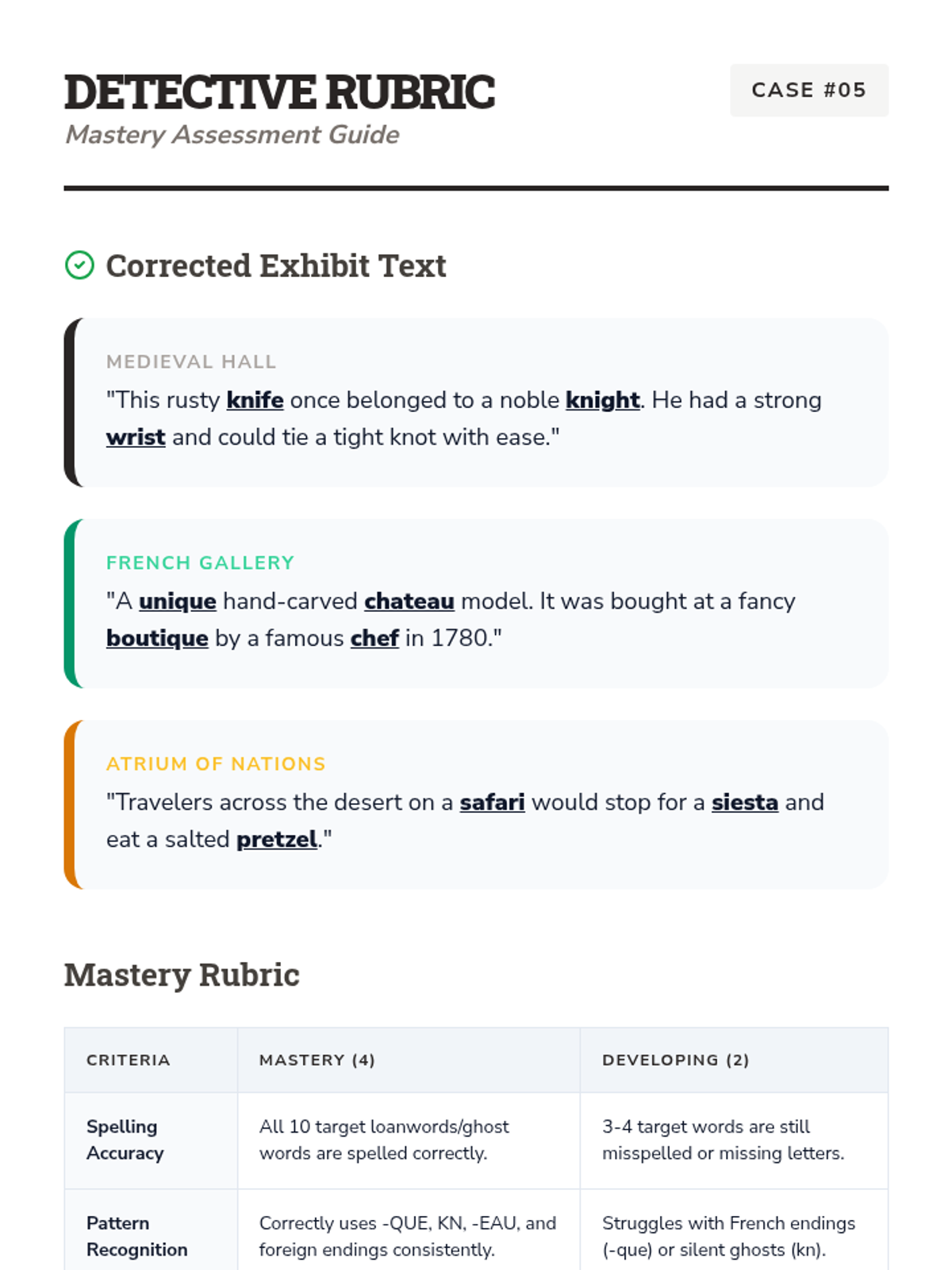 DETECTIVE RUBRIC
Mastery Assessment Guide

CASE #05

Corrected Exhibit Text

MEDIEVAL HALL
"This rusty knife once belonged to a noble knight. He had a strong wrist and could tie a tight knot with ease."

FRENCH GALLERY
"A unique hand-carved chateau model. It was bought at a fancy boutique by a famous chef in 1780."

ATRIUM OF NATIONS
"Travelers across the desert on a safari would stop for a siesta and eat a salted pretzel."

Mastery Rubric

| CRITERIA | MASTERY (4) | DEVELOPING (2) |
|---|---|---|
| Spelling Accuracy | All 10 target loanwords/ghost words are spelled correctly. | 3-4 target words are still misspelled or missing letters. |
| Pattern Recognition | Correctly uses -QUE, KN, -EAU, and foreign endings consistently. | Struggles with French endings (-que) or silent ghosts (kn). |